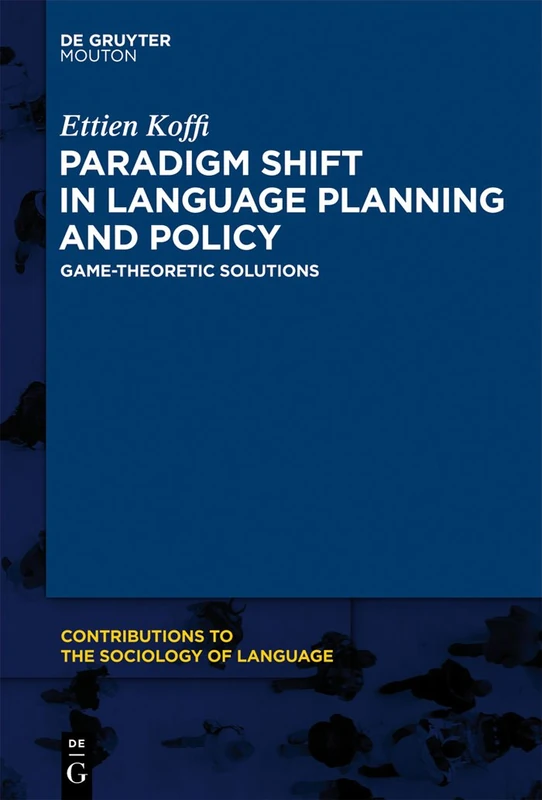 DE GRUYTER
MOUTON

Ettien Koffi

PARADIGM SHIFT IN LANGUAGE PLANNING AND POLICY

GAME-THEORETIC SOLUTIONS

CONTRIBUTIONS TO THE SOCIOLOGY OF LANGUAGE

DE
G